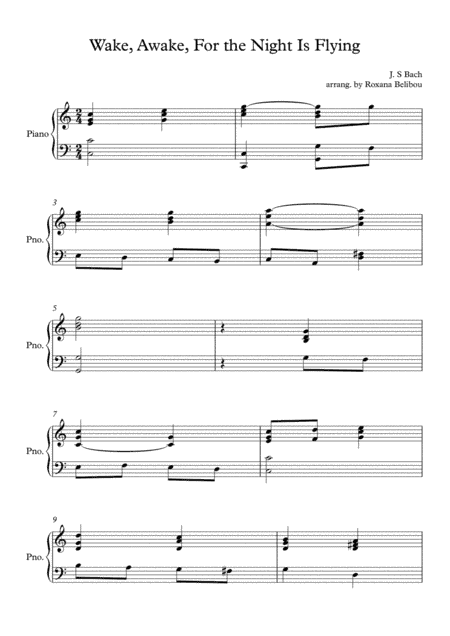 Wake, Awake, For the Night Is Flying

J. S Bach
arrang. by Roxana Belibou

Piano

3

Pno.

5

Pno.

7

Pno.

9

Pno.